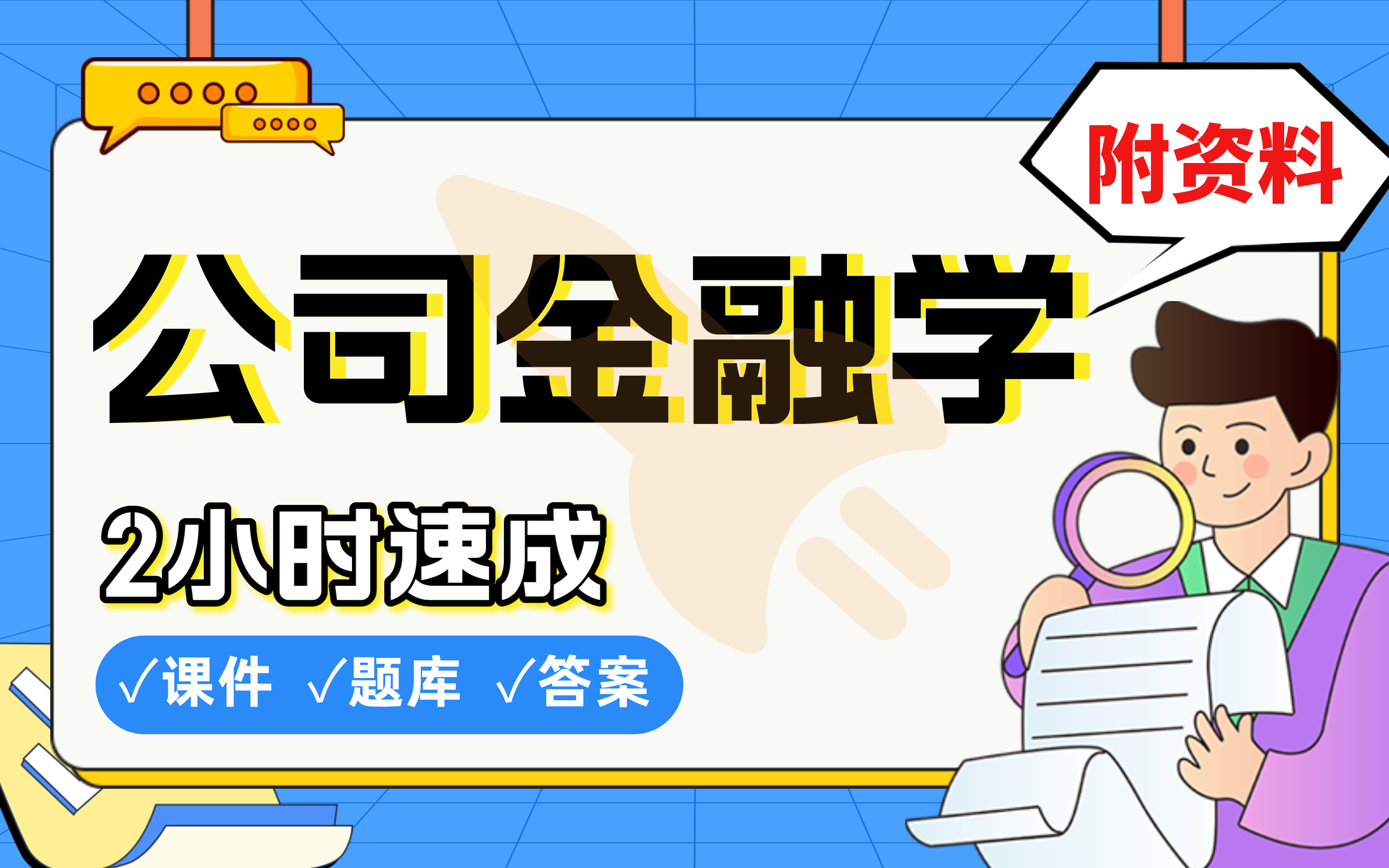 附资料

公司金融学

2小时速成

√课件 √题库 √答案